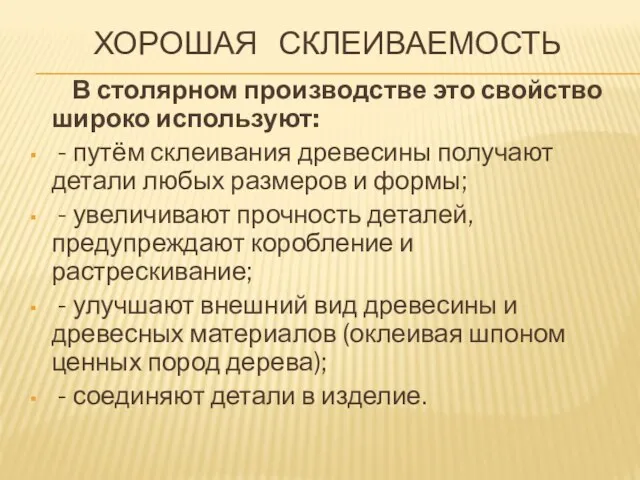 ХОРОШАЯ СКЛЕИВАЕМОСТЬ

В столярном производстве это свойство широко используют:

- путём склеивания древесины получают детали любых размеров и формы;
- увеличивают прочность деталей, предупреждают коробление и растрескивание;
- улучшают внешний вид древесины и древесных материалов (оклеивая шпоном ценных пород дерева);
- соединяют детали в изделие.